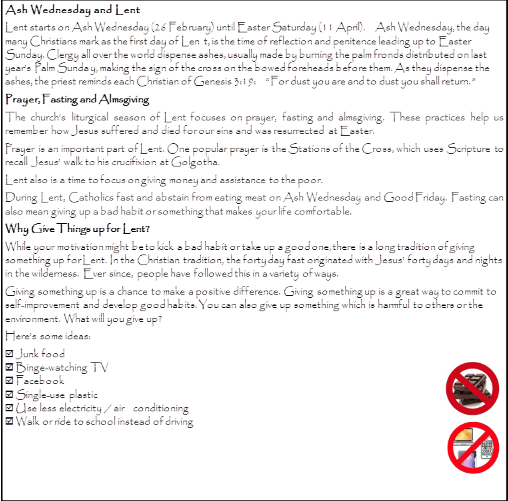 Ash Wednesday and Lent

Lent starts on Ash Wednesday (26 February) until Easter Saturday (11 April). Ash Wednesday, the day many Christians mark as the first day of Len t, is the time of reflection and penitence leading up to Easter Sunday. Clergy all over the world dispense ashes, usually made by burning the palm fronds distributed on last year's Palm Sunda y, making the sign of the cross on the bowed foreheads before them. As they dispense the ashes, the priest reminds each Christian of Genesis 3:19: "For dust you are and to dust you shall return."

Prayer, Fasting and Almsgiving

The church's liturgical season of Lent focuses on prayer, fasting and almsgiving. These practices help us remember how Jesus suffered and died for our sins and was resurrected at Easter.

Prayer is an important part of Lent. One popular prayer is the Stations of the Cross, which uses Scripture to recall Jesus' walk to his crucifixion at Golgotha.

Lent also is a time to focus on giving money and assistance to the poor.

During Lent, Catholics fast and abstain from eating meat on Ash Wednesday and Good Friday. Fasting can also mean giving up a bad habit or something that makes your life comfortable.

Why Give Things up for Lent?

While your motivation might be to kick a bad habit or take up a good one, there is a long tradition of giving something up for Lent. In the Christian tradition, the forty day fast originated with Jesus' forty days and nights in the wilderness. Ever since, people have followed this in a variety of ways.

Giving something up is a chance to make a positive difference. Giving something up is a great way to commit to self-improvement and develop good habits. You can also give up something which is harmful to others or the environment. What will you give up?

Here's some ideas:

☑ Junk food
☑ Binge-watching TV
☑ Facebook
☑ Single-use plastic
☑ Use less electricity / air conditioning
☑ Walk or ride to school instead of driving